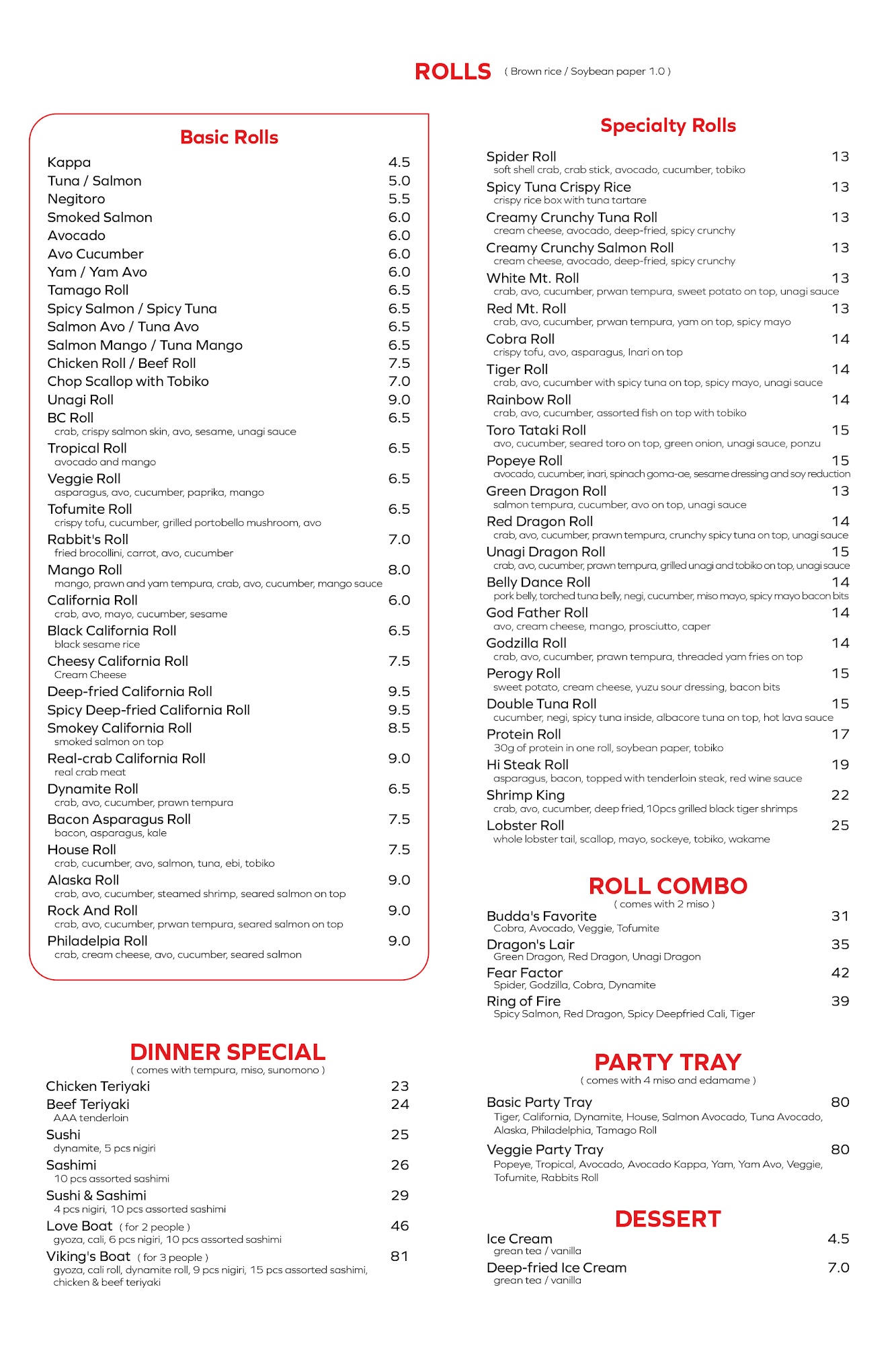 ROLLS ( Brown rice / Soybean paper 1.0 )

Basic Rolls

Kappa 4.5
Tuna / Salmon 5.0
Negitoro 5.5
Smoked Salmon 6.0
Avocado 6.0
Avo Cucumber 6.0
Yam / Yam Avo 6.0
Tamago Roll 6.5
Spicy Salmon / Spicy Tuna 6.5
Salmon Avo / Tuna Avo 6.5
Salmon Mango / Tuna Mango 6.5
Chicken Roll / Beef Roll 7.5
Chop Scallop with Tobiko 7.0
Unagi Roll 9.0
BC Roll 6.5
crab, crispy salmon skin, avo, sesame, unagi sauce
Tropical Roll 6.5
avocado and mango
Veggie Roll 6.5
asparagus, avo, cucumber, paprika, mango
Tofumite Roll 6.5
crispy tofu, cucumber, grilled portobello mushroom, avo
Rabbit's Roll 7.0
fried brocollini, carrot, avo, cucumber
Mango Roll 8.0
mango, prawn and yam tempura, crab, avo, cucumber, mango sauce
California Roll 6.0
crab, avo, mayo, cucumber, sesame
Black California Roll 6.5
black sesame rice
Cheesy California Roll 7.5
Cream Cheese
Deep-fried California Roll 9.5
Spicy Deep-fried California Roll 9.5
Smokey California Roll 8.5
smoked salmon on top
Real-crab California Roll 9.0
real crab meat
Dynamite Roll 6.5
crab, avo, cucumber, prawn tempura
Bacon Asparagus Roll 7.5
bacon, asparagus, kale
House Roll 7.5
crab, cucumber, avo, salmon, tuna, ebi, tobiko
Alaska Roll 9.0
crab, avo, cucumber, steamed shrimp, seared salmon on top
Rock And Roll 9.0
crab, avo, cucumber, prwan tempura, seared salmon on top
Philadelpia Roll 9.0
crab, cream cheese, avo, cucumber, seared salmon

DINNER SPECIAL
( comes with tempura, miso, sunomono )
Chicken Teriyaki 23
Beef Teriyaki 24
AAA tenderloin
Sushi 25
dynamite, 5 pcs nigiri
Sashimi 26
10 pcs assorted sashimi
Sushi & Sashimi 29
4 pcs nigiri, 10 pcs assorted sashimi
Love Boat ( for 2 people ) 46
gyoza, cali, 6 pcs nigiri, 10 pcs assorted sashimi
Viking's Boat ( for 3 people ) 81
gyoza, cali roll, dynamite roll, 9 pcs nigiri, 15 pcs assorted sashimi, chicken & beef teriyaki

Specialty Rolls

Spider Roll 13
soft shell crab, crab stick, avocado, cucumber, tobiko
Spicy Tuna Crispy Rice 13
crispy rice box with tuna tartare
Creamy Crunchy Tuna Roll 13
cream cheese, avocado, deep-fried, spicy crunchy
Creamy Crunchy Salmon Roll 13
cream cheese, avocado, deep-fried, spicy crunchy
White Mt. Roll 13
crab, avo, cucumber, prwan tempura, sweet potato on top, unagi sauce
Red Mt. Roll 13
crab, avo, cucumber, prwan tempura, yam on top, spicy mayo
Cobra Roll 14
crispy tofu, avo, asparagus, Inari on top
Tiger Roll 14
crab, avo, cucumber with spicy tuna on top, spicy mayo, unagi sauce
Rainbow Roll 14
crab, avo, cucumber, assorted fish on top with tobiko
Toro Tataki Roll 15
avo, cucumber, seared toro on top, green onion, unagi sauce, ponzu
Popeye Roll 15
avocado, cucumber, inari, spinach goma-ae, sesame dressing and soy reduction
Green Dragon Roll 13
salmon tempura, cucumber, avo on top, unagi sauce
Red Dragon Roll 14
crab, avo, cucumber, prawn tempura, crunchy spicy tuna on top, unagi sauce
Unagi Dragon Roll 15
crab, avo, cucumber, prawn tempura, grilled unagi and tobiko on top, unagi sauce
Belly Dance Roll 14
pork belly, torched tuna belly, negi, cucumber, miso mayo, spicy mayo bacon bits
God Father Roll 14
avo, cream cheese, mango, prosciutto, caper
Godzilla Roll 14
crab, avo, cucumber, prawn tempura, threaded yam fries on top
Perogy Roll 15
sweet potato, cream cheese, yuzu sour dressing, bacon bits
Double Tuna Roll 15
cucumber, negi, spicy tuna inside, albacore tuna on top, hot lava sauce
Protein Roll 17
30g of protein in one roll, soybean paper, tobiko
Hi Steak Roll 19
asparagus, bacon, topped with tenderloin steak, red wine sauce
Shrimp King 22
crab, avo, cucumber, deep fried, 10pcs grilled black tiger shrimps
Lobster Roll 25
whole lobster tail, scallop, mayo, sockeye, tobiko, wakame

ROLL COMBO
( comes with 2 miso )
Budda's Favorite 31
Cobra, Avocado, Veggie, Tofumite
Dragon's Lair 35
Green Dragon, Red Dragon, Unagi Dragon
Fear Factor 42
Spider, Godzilla, Cobra, Dynamite
Ring of Fire 39
Spicy Salmon, Red Dragon, Spicy Deepfried Cali, Tiger

PARTY TRAY
( comes with 4 miso and edamame )
Basic Party Tray 80
Tiger, California, Dynamite, House, Salmon Avocado, Tuna Avocado, Alaska, Philadelphia, Tamago Roll
Veggie Party Tray 80
Popeye, Tropical, Avocado, Avocado Kappa, Yam, Yam Avo, Veggie, Tofumite, Rabbits Roll

DESSERT
Ice Cream 4.5
grean tea / vanilla
Deep-fried Ice Cream 7.0
grean tea / vanilla